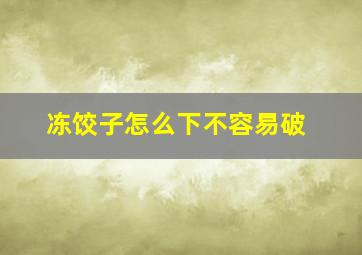 冻饺子怎么下不容易破